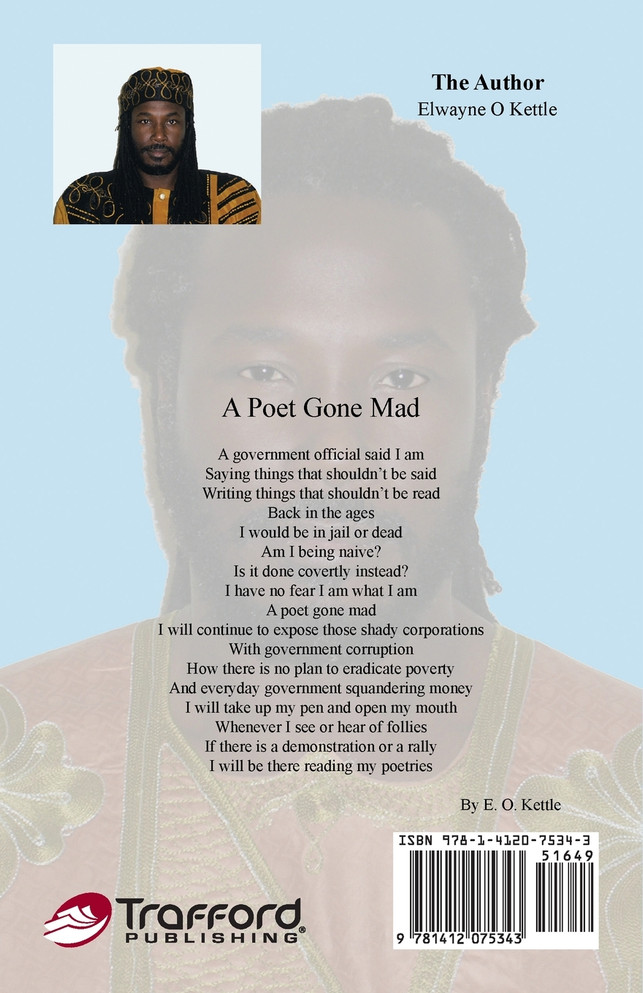 The Author
Elwayne O Kettle

A Poet Gone Mad

A government official said I am
Saying things that shouldn't be said
Writing things that shouldn't be read
Back in the ages
I would be in jail or dead
Am I being naive?
Is it done covertly instead?
I have no fear I am what I am
A poet gone mad
I will continue to expose those shady corporations
With government corruption
How there is no plan to eradicate poverty
And everyday government squandering money
I will take up my pen and open my mouth
Whenever I see or hear of follies
If there is a demonstration or a rally
I will be there reading my poetries

By E. O. Kettle

ISBN 978-1-4120-7534-3
51649
9 781412 075343

Trafford PUBLISHING